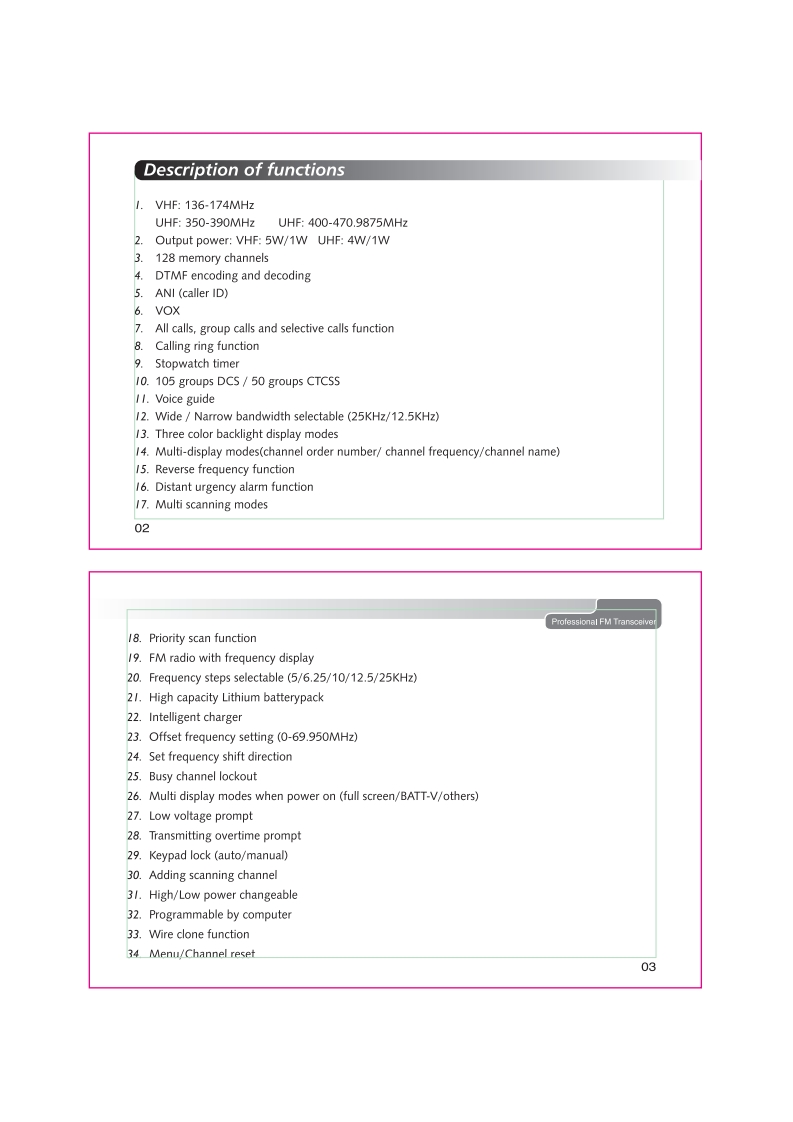 Description of functions

1. VHF: 136-174MHz
UHF: 350-390MHz UHF: 400-470.9875MHz
2. Output power: VHF: 5W/1W UHF: 4W/1W
3. 128 memory channels
4. DTMF encoding and decoding
5. ANI (caller ID)
6. VOX
7. All calls, group calls and selective calls function
8. Calling ring function
9. Stopwatch timer
10. 105 groups DCS / 50 groups CTCSS
11. Voice guide
12. Wide / Narrow bandwidth selectable (25KHz/12.5KHz)
13. Three color backlight display modes
14. Multi-display modes(channel order number/ channel frequency/channel name)
15. Reverse frequency function
16. Distant urgency alarm function
17. Multi scanning modes

02

Professional FM Transceiver

18. Priority scan function
19. FM radio with frequency display
20. Frequency steps selectable (5/6.25/10/12.5/25KHz)
21. High capacity Lithium batterypack
22. Intelligent charger
23. Offset frequency setting (0-69.950MHz)
24. Set frequency shift direction
25. Busy channel lockout
26. Multi display modes when power on (full screen/BATT-V/others)
27. Low voltage prompt
28. Transmitting overtime prompt
29. Keypad lock (auto/manual)
30. Adding scanning channel
31. High/Low power changeable
32. Programmable by computer
33. Wire clone function
34. Menu/Channel reset

03